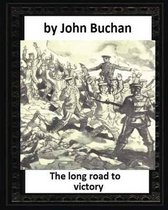 by John Buchan

The long road to victory